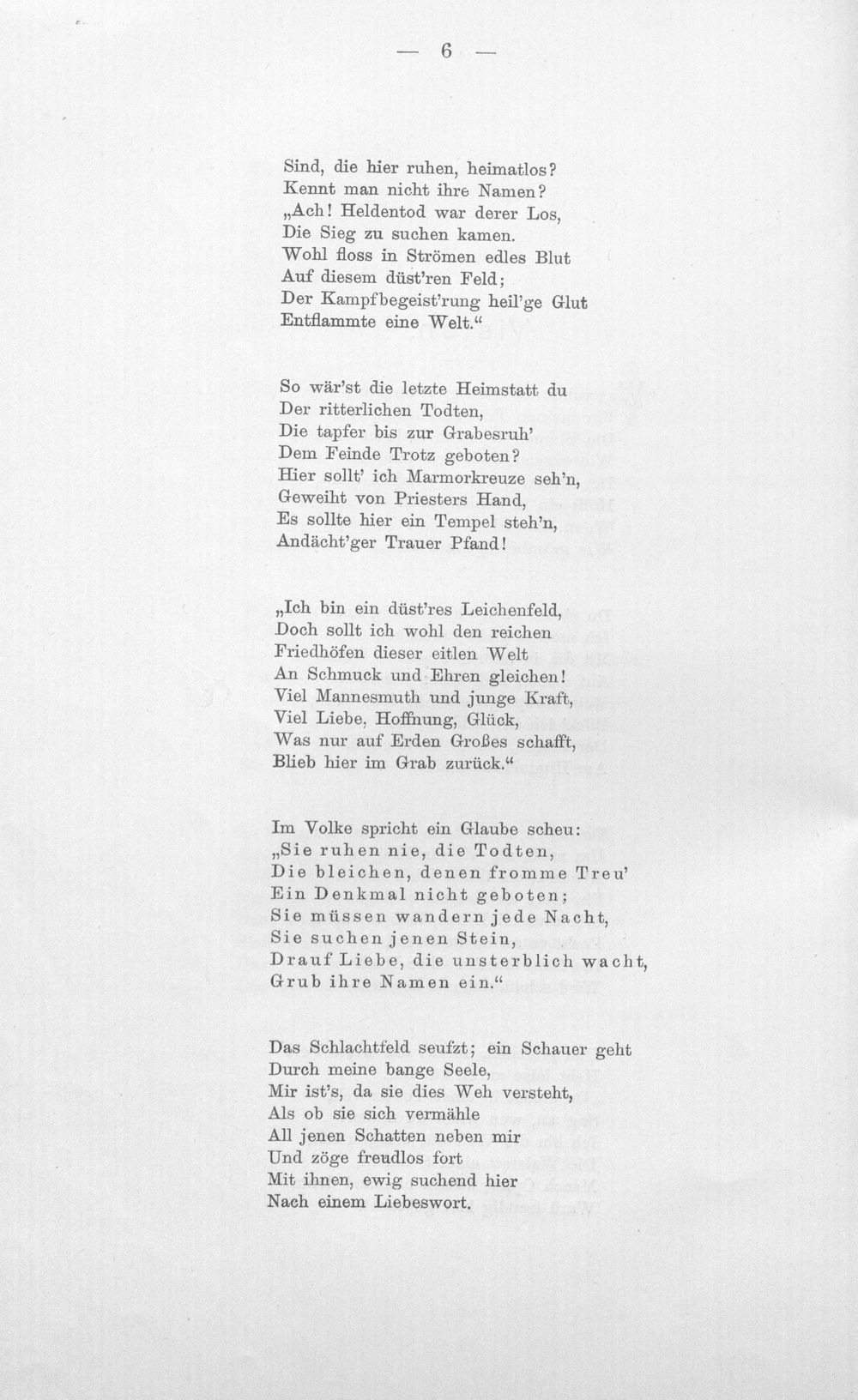 — 6 —

Sind, die hier ruhen, heimatlos?
Kennt man nicht ihre Namen?
„Ach! Heldentod war derer Los,
Die Sieg zu suchen kamen.
Wohl floss in Strömen edles Blut
Auf diesem düst'ren Feld;
Der Kampfbegeist'rung heil'ge Glut
Entflammte eine Welt.“

So wär'st die letzte Heimstatt du
Der ritterlichen Todten,
Die tapfer bis zur Grabesruh'
Dem Feinde Trotz geboten?
Hier sollt' ich Marmorkreuze seh'n,
Geweiht von Priesters Hand,
Es sollte hier ein Tempel steh'n,
Andächt'ger Trauer Pfand!

„Ich bin ein düst'res Leichenfeld,
Doch sollt ich wohl den reichen
Friedhöfen dieser eitlen Welt
An Schmuck und Ehren gleichen!
Viel Mannesmuth und junge Kraft,
Viel Liebe, Hoffnung, Glück,
Was nur auf Erden Großes schafft,
Blieb hier im Grab zurück.“

Im Volke spricht ein Glaube scheu:
„Sie ruhen nie, die Todten,
Die bleichen, denen fromme Treu'
Ein Denkmal nicht geboten;
Sie müssen wandern jede Nacht,
Sie suchen jenen Stein,
Drauf Liebe, die unsterblich wacht,
Grub ihre Namen ein.“

Das Schlachtfeld seufzt; ein Schauer geht
Durch meine bange Seele,
Mir ist's, da sie dies Weh versteht,
Als ob sie sich vermähle
All jenen Schatten neben mir
Und zöge freudlos fort
Mit ihnen, ewig suchend hier
Nach einem Liebeswort.